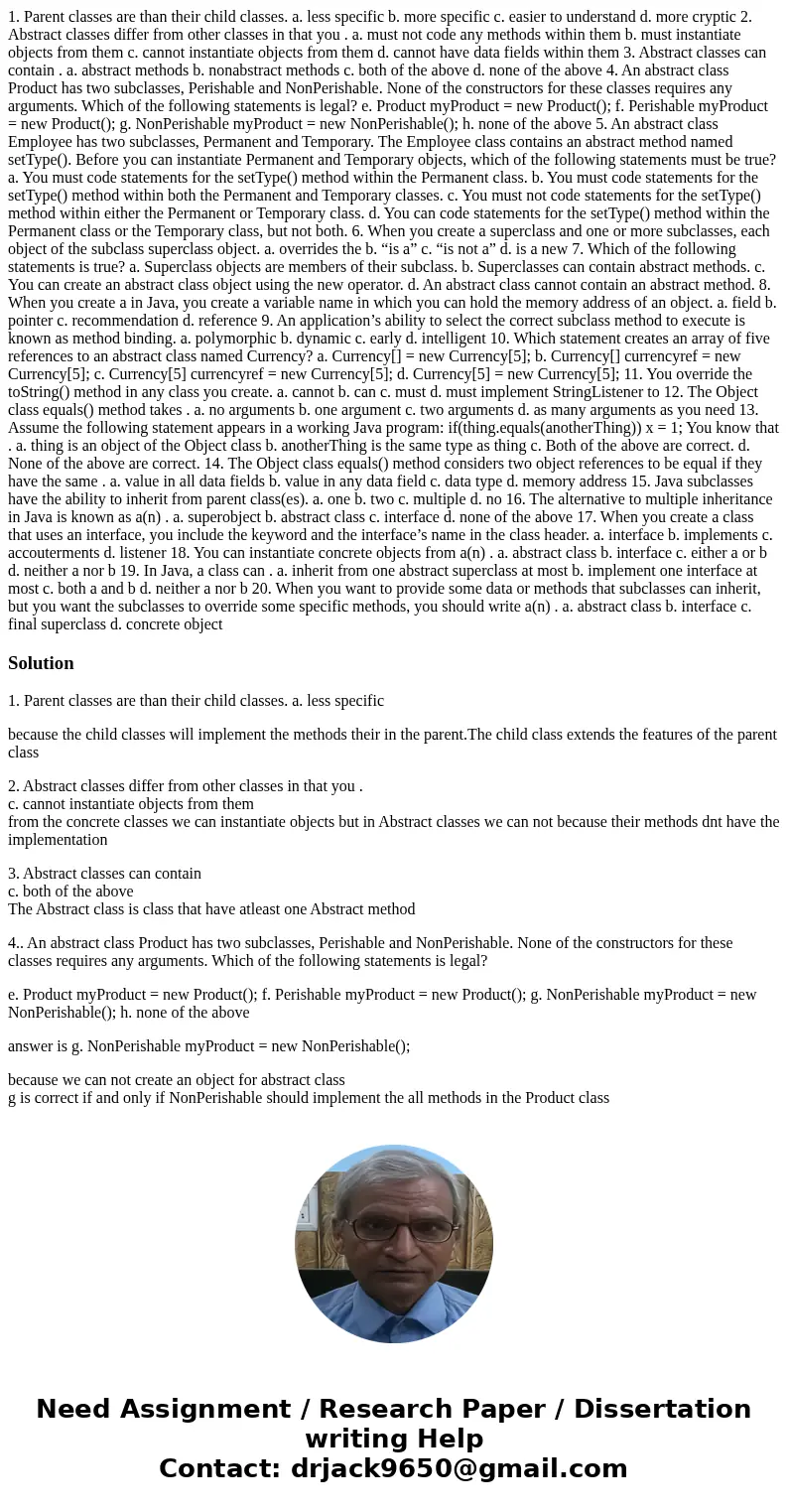 1. Parent classes are than their child classes. a. less specific b. more specific c. easier to understand d. more cryptic 2. Abstract classes differ from other classes in that you . a. must not code any methods within them b. must instantiate objects from them c. cannot instantiate objects from them d. cannot have data fields within them 3. Abstract classes can contain . a. abstract methods b. nonabstract methods c. both of the above d. none of the above 4. An abstract class Product has two subclasses, Perishable and NonPerishable. None of the constructors for these classes requires any arguments. Which of the following statements is legal? e. Product myProduct = new Product(); f. Perishable myProduct = new Product(); g. NonPerishable myProduct = new NonPerishable(); h. none of the above 5. An abstract class Employee has two subclasses, Permanent and Temporary. The Employee class contains an abstract method named setType(). Before you can instantiate Permanent and Temporary objects, which of the following statements must be true? a. You must code statements for the setType() method within the Permanent class. b. You must code statements for the setType() method within both the Permanent and Temporary classes. c. You must not code statements for the setType() method within either the Permanent or Temporary class. d. You can code statements for the setType() method within the Permanent class or the Temporary class, but not both. 6. When you create a superclass and one or more subclasses, each object of the subclass superclass object. a. overrides the b. “is a” c. “is not a” d. is a new 7. Which of the following statements is true? a. Superclass objects are members of their subclass. b. Superclasses can contain abstract methods. c. You can create an abstract class object using the new operator. d. An abstract class cannot contain an abstract method. 8. When you create a in Java, you create a variable name in which you can hold the memory address of an object. a. field b. pointer c. recommendation d. reference 9. An application’s ability to select the correct subclass method to execute is known as method binding. a. polymorphic b. dynamic c. early d. intelligent 10. Which statement creates an array of five references to an abstract class named Currency? a. Currency[] = new Currency[5]; b. Currency[] currencyref = new Currency[5]; c. Currency[5] currencyref = new Currency[5]; d. Currency[5] = new Currency[5]; 11. You override the toString() method in any class you create. a. cannot b. can c. must d. must implement StringListener to 12. The Object class equals() method takes . a. no arguments b. one argument c. two arguments d. as many arguments as you need 13. Assume the following statement appears in a working Java program: if(thing.equals(anotherThing)) x = 1; You know that . a. thing is an object of the Object class b. anotherThing is the same type as thing c. Both of the above are correct. d. None of the above are correct. 14. The Object class equals() method considers two object references to be equal if they have the same . a. value in all data fields b. value in any data field c. data type d. memory address 15. Java subclasses have the ability to inherit from parent class(es). a. one b. two c. multiple d. no 16. The alternative to multiple inheritance in Java is known as a(n) . a. superobject b. abstract class c. interface d. none of the above 17. When you create a class that uses an interface, you include the keyword and the interface’s name in the class header. a. interface b. implements c. accouterments d. listener 18. You can instantiate concrete objects from a(n) . a. abstract class b. interface c. either a or b d. neither a nor b 19. In Java, a class can . a. inherit from one abstract superclass at most b. implement one interface at most c. both a and b d. neither a nor b 20. When you want to provide some data or methods that subclasses can inherit, but you want the subclasses to override some specific methods, you should write a(n) . a. abstract class b. interface c. final superclass d. concrete object

Solution

1. Parent classes are than their child classes. a. less specific

because the child classes will implement the methods their in the parent.The child class extends the features of the parent class

2. Abstract classes differ from other classes in that you .
c. cannot instantiate objects from them
from the concrete classes we can instantiate objects but in Abstract classes we can not because their methods dnt have the implementation

3. Abstract classes can contain
c. both of the above
The Abstract class is class that have atleast one Abstract method

4.. An abstract class Product has two subclasses, Perishable and NonPerishable. None of the constructors for these classes requires any arguments. Which of the following statements is legal?

e. Product myProduct = new Product(); f. Perishable myProduct = new Product(); g. NonPerishable myProduct = new NonPerishable(); h. none of the above

answer is g. NonPerishable myProduct = new NonPerishable();

because we can not create an object for abstract class
g is correct if and only if NonPerishable should implement the all methods in the Product class

Need Assignment / Research Paper / Dissertation writing Help
Contact: drjack9650@gmail.com